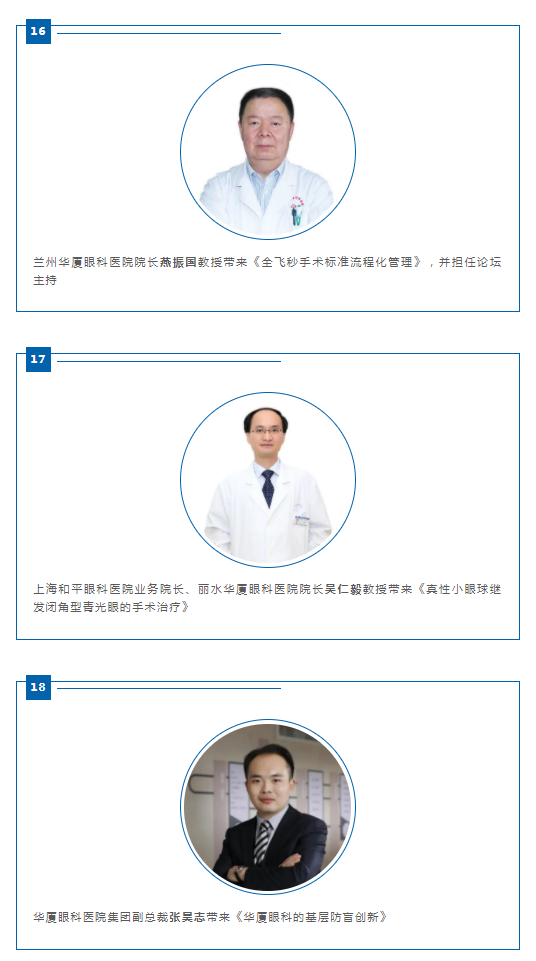 16

兰州华厦眼科医院院长燕振国教授带来《全飞秒手术标准流程化管理》，并担任论坛主持

17

上海和平眼科医院业务院长、丽水华厦眼科医院院长吴仁毅教授带来《真性小眼球继发闭角型青光眼的手术治疗》

18

华厦眼科医院集团副总裁张昊志带来《华厦眼科的基层防盲创新》